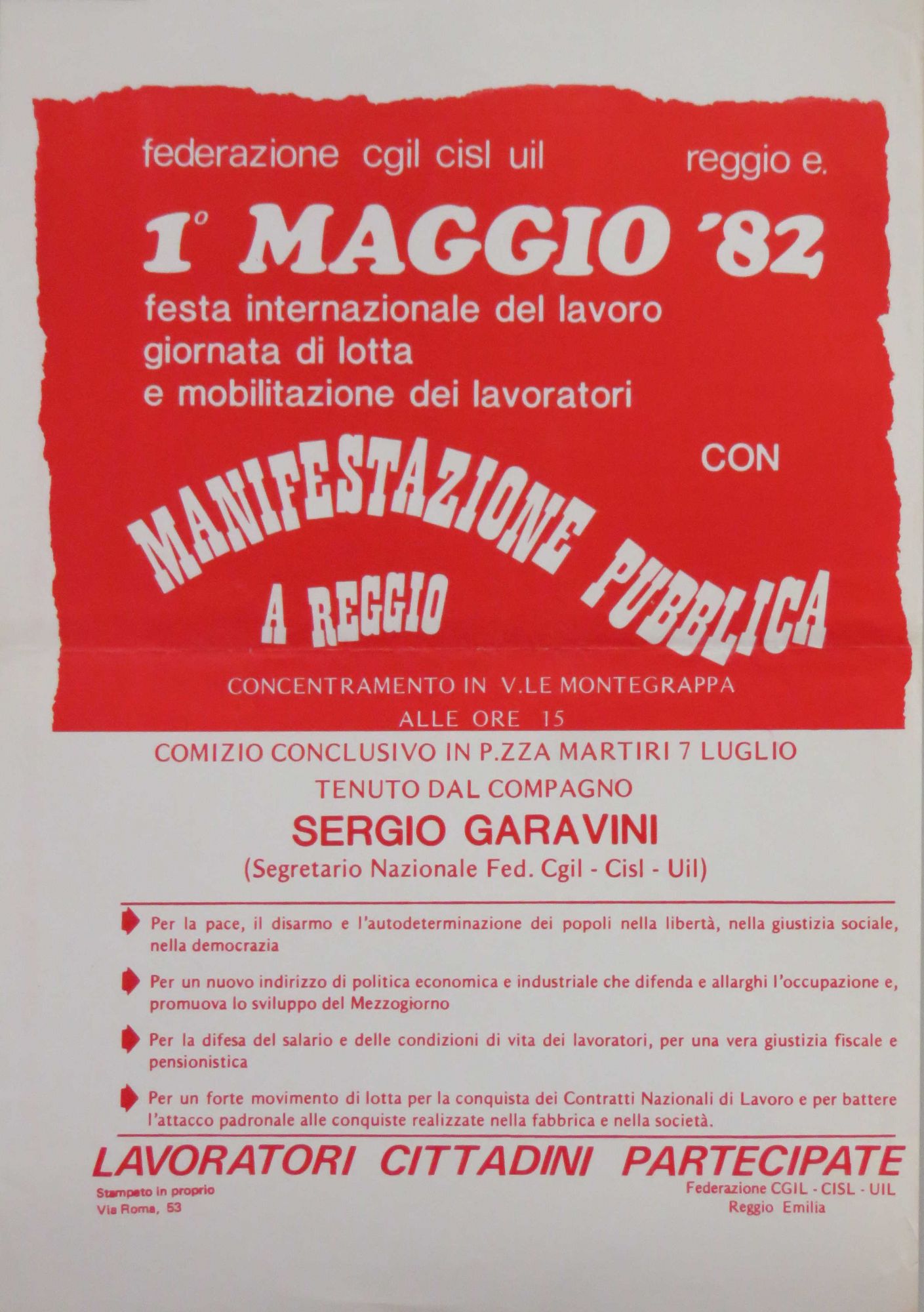 federazione cgil cisl uil reggio e.

1° MAGGIO '82

festa internazionale del lavoro
giornata di lotta
e mobilitazione dei lavoratori

CON

MANIFESTAZIONE PUBBLICA
A REGGIO

CONCENTRAMENTO IN V.LE MONTEGRAPPA
ALLE ORE 15

COMIZIO CONCLUSIVO IN P.ZZA MARTIRI 7 LUGLIO
TENUTO DAL COMPAGNO

SERGIO GARAVINI

(Segretario Nazionale Fed. Cgil - Cisl - Uil)

Per la pace, il disarmo e l'autodeterminazione dei popoli nella libertà, nella giustizia sociale, nella democrazia

Per un nuovo indirizzo di politica economica e industriale che difenda e allarghi l'occupazione e, promuova lo sviluppo del Mezzogiorno

Per la difesa del salario e delle condizioni di vita dei lavoratori, per una vera giustizia fiscale e pensionistica

Per un forte movimento di lotta per la conquista dei Contratti Nazionali di Lavoro e per battere l'attacco padronale alle conquiste realizzate nella fabbrica e nella società.

LAVORATORI CITTADINI PARTECIPATE

Stampato in proprio
Via Roma, 53

Federazione CGIL - CISL - UIL
Reggio Emilia